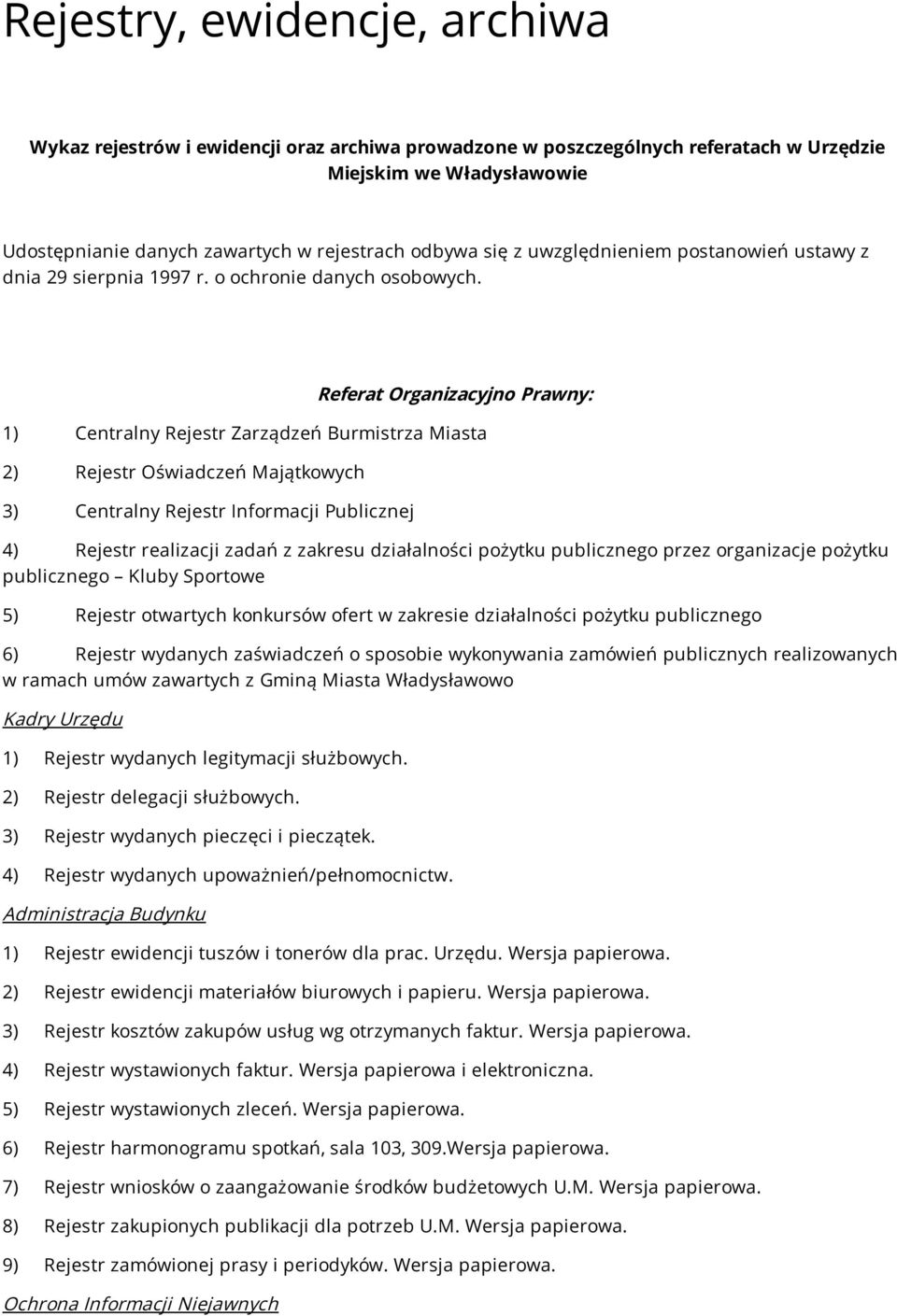 Rejestry, ewidencje, archiwa

Wykaz rejestrów i ewidencji oraz archiwa prowadzone w poszczególnych referatach w Urzędzie Miejskim we Władysławowie

Udostępnianie danych zawartych w rejestrach odbywa się z uwzględnieniem postanowień ustawy z dnia 29 sierpnia 1997 r. o ochronie danych osobowych.

Referat Organizacyjno Prawny:

1) Centralny Rejestr Zarządzeń Burmistrza Miasta

2) Rejestr Oświadczeń Majątkowych

3) Centralny Rejestr Informacji Publicznej

4) Rejestr realizacji zadań z zakresu działalności pożytku publicznego przez organizacje pożytku publicznego – Kluby Sportowe

5) Rejestr otwartych konkursów ofert w zakresie działalności pożytku publicznego

6) Rejestr wydanych zaświadczeń o sposobie wykonywania zamówień publicznych realizowanych w ramach umów zawartych z Gminą Miasta Władysławowo

Kadry Urzędu

1) Rejestr wydanych legitymacji służbowych.

2) Rejestr delegacji służbowych.

3) Rejestr wydanych pieczęci i pieczątek.

4) Rejestr wydanych upoważnień/pełnomocnictw.

Administracja Budynku

1) Rejestr ewidencji tuszów i tonerów dla prac. Urzędu. Wersja papierowa.

2) Rejestr ewidencji materiałów biurowych i papieru. Wersja papierowa.

3) Rejestr kosztów zakupów usług wg otrzymanych faktur. Wersja papierowa.

4) Rejestr wystawionych faktur. Wersja papierowa i elektroniczna.

5) Rejestr wystawionych zleceń. Wersja papierowa.

6) Rejestr harmonogramu spotkań, sala 103, 309.Wersja papierowa.

7) Rejestr wniosków o zaangażowanie środków budżetowych U.M. Wersja papierowa.

8) Rejestr zakupionych publikacji dla potrzeb U.M. Wersja papierowa.

9) Rejestr zamówionej prasy i periodyków. Wersja papierowa.

Ochrona Informacji Niejawnych